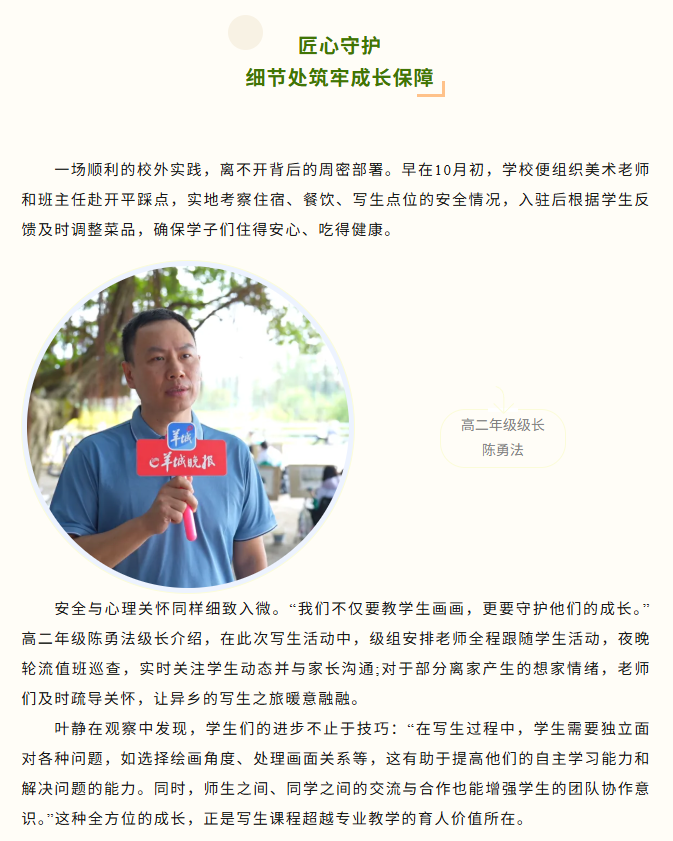 匠心守护
细节处筑牢成长保障

一场顺利的校外实践，离不开背后的周密部署。早在10月初，学校便组织美术老师和班主任赴开平踩点，实地考察住宿、餐饮、写生点位的安全情况，入驻后根据学生反馈及时调整菜品，确保学子们住得安心、吃得健康。

羊城
羊城晚报

高二年级级长
陈勇法

安全与心理关怀同样细致入微。“我们不仅要教学生画画，更要守护他们的成长。”高二年级陈勇法级长介绍，在此次写生活动中，级组安排老师全程跟随学生活动，夜晚轮流值班巡查，实时关注学生动态并与家长沟通;对于部分离家产生的想家情绪，老师们及时疏导关怀，让异乡的写生之旅暖意融融。

叶静在观察中发现，学生们的进步不止于技巧：“在写生过程中，学生需要独立面对各种问题，如选择绘画角度、处理画面关系等，这有助于提高他们的自主学习能力和解决问题的能力。同时，师生之间、同学之间的交流与合作也能增强学生的团队协作意识。”这种全方位的成长，正是写生课程超越专业教学的育人价值所在。